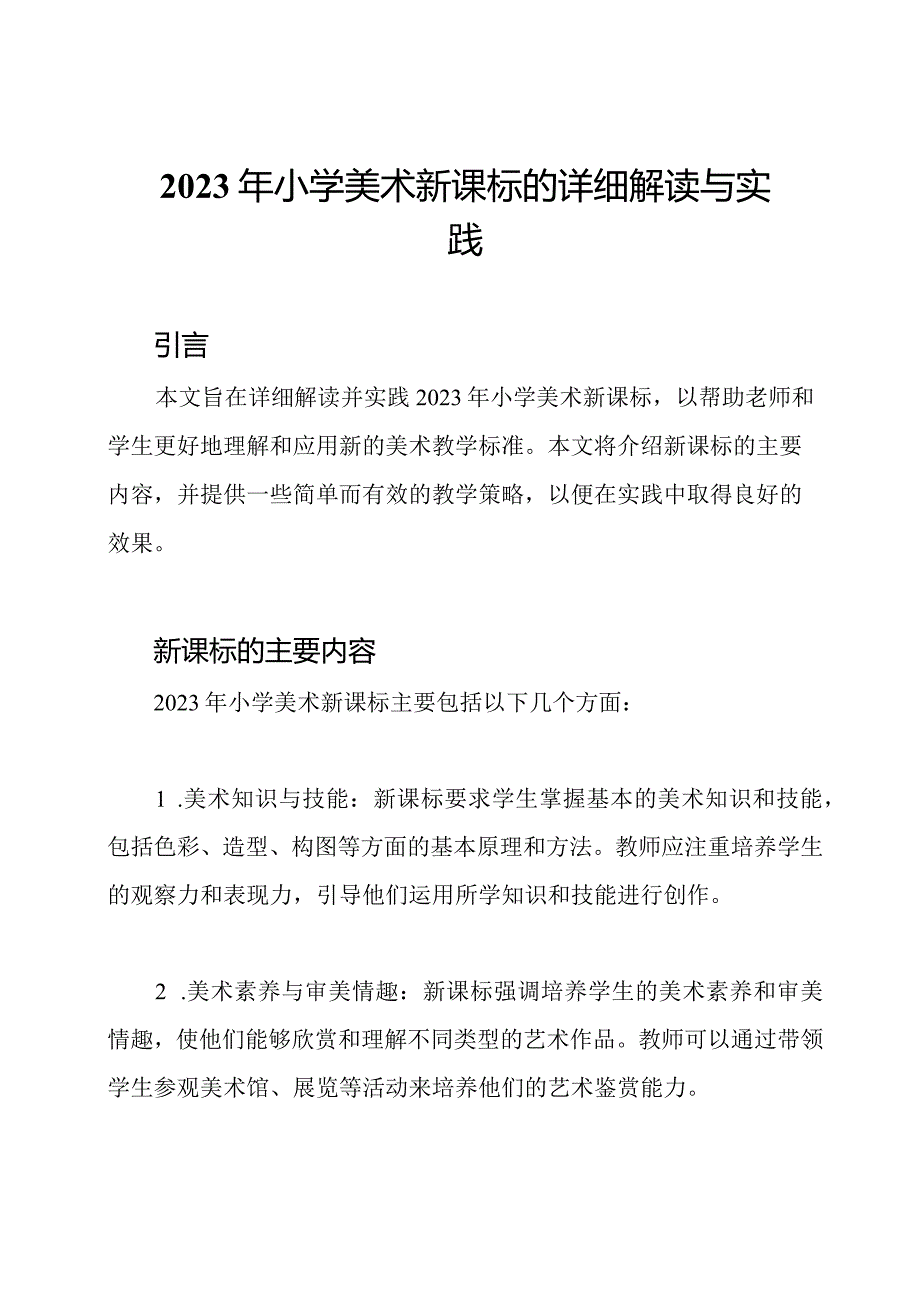 2023年小学美术新课标的详细解读与实践

引言

本文旨在详细解读并实践2023年小学美术新课标，以帮助老师和学生更好地理解和应用新的美术教学标准。本文将介绍新课标的主要内容，并提供一些简单而有效的教学策略，以便在实践中取得良好的效果。

新课标的主要内容

2023年小学美术新课标主要包括以下几个方面：

1 .美术知识与技能：新课标要求学生掌握基本的美术知识和技能，包括色彩、造型、构图等方面的基本原理和方法。教师应注重培养学生的观察力和表现力，引导他们运用所学知识和技能进行创作。

2 .美术素养与审美情趣：新课标强调培养学生的美术素养和审美情趣，使他们能够欣赏和理解不同类型的艺术作品。教师可以通过带领学生参观美术馆、展览等活动来培养他们的艺术鉴赏能力。